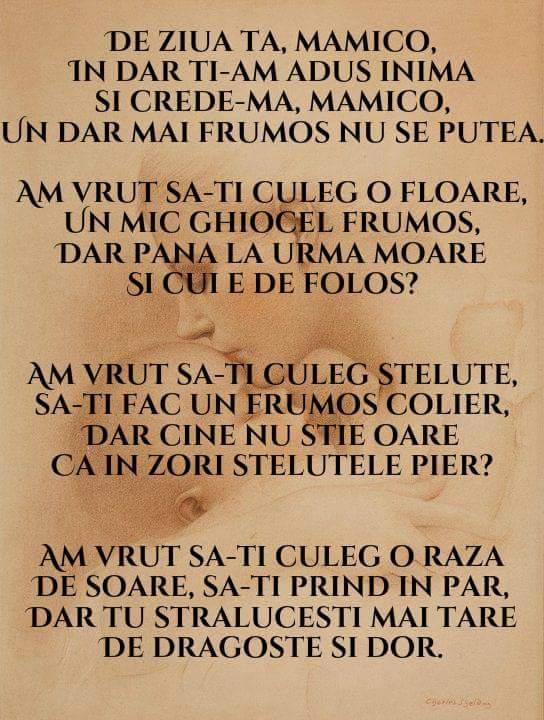 DE ZIUA TA, MAMICO,
IN DAR TI-AM ADUS INIMA
SI CREDE-MA, MAMICO,
UN DAR MAI FRUMOS NU SE PUTEA.

AM VRUT SA-TI CULEG O FLOARE,
UN MIC GHIOCEL FRUMOS,
DAR PANA LA URMA MOARE
SI CUI E DE FOLOS?

AM VRUT SA-TI CULEG STELUTE,
SA-TI FAC UN FRUMOS COLIER,
DAR CINE NU STIE OARE
CA IN ZORI STELUTELE PIER?

AM VRUT SA-TI CULEG O RAZA
DE SOARE, SA-TI PRIND IN PAR,
DAR TU STRALUCESTI MAI TARE
DE DRAGOSTE SI DOR.